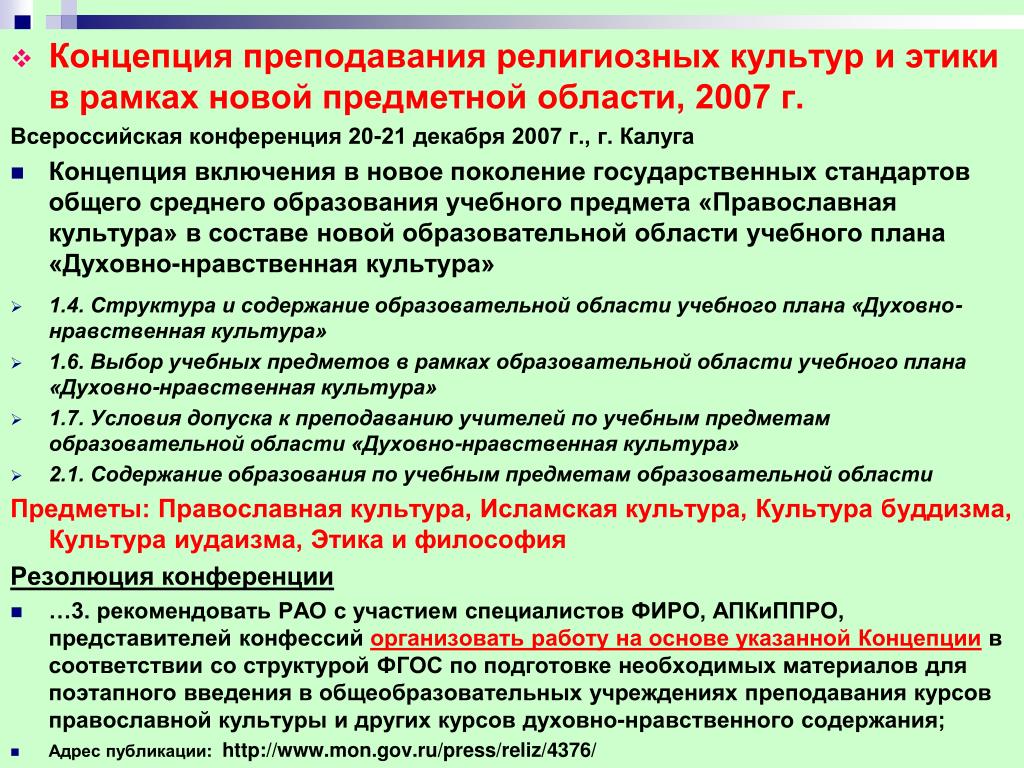 Концепция преподавания религиозных культур и этики в рамках новой предметной области, 2007 г.

Всероссийская конференция 20-21 декабря 2007 г., г. Калуга

Концепция включения в новое поколение государственных стандартов общего среднего образования учебного предмета «Православная культура» в составе новой образовательной области учебного плана «Духовно-нравственная культура»

1.4. Структура и содержание образовательной области учебного плана «Духовно-нравственная культура»

1.6. Выбор учебных предметов в рамках образовательной области учебного плана «Духовно-нравственная культура»

1.7. Условия допуска к преподаванию учителей по учебным предметам образовательной области «Духовно-нравственная культура»

2.1. Содержание образования по учебным предметам образовательной области

Предметы: Православная культура, Исламская культура, Культура буддизма, Культура иудаизма, Этика и философия

Резолюция конференции

…3. рекомендовать РАО с участием специалистов ФИРО, АПКиППРО, представителей конфессий организовать работу на основе указанной Концепции в соответствии со структурой ФГОС по подготовке необходимых материалов для поэтапного введения в общеобразовательных учреждениях преподавания курсов православной культуры и других курсов духовно-нравственного содержания;

Адрес публикации: http://www.mon.gov.ru/press/reliz/4376/